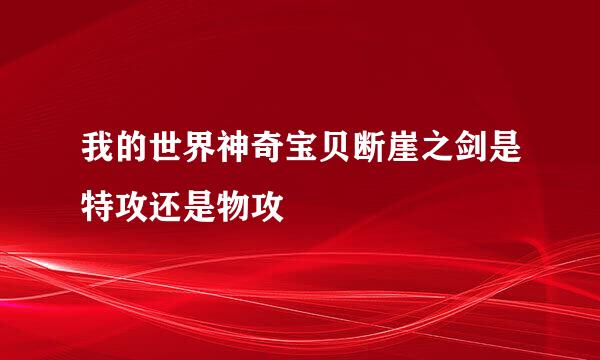 我的世界神奇宝贝断崖之剑是特攻还是物攻